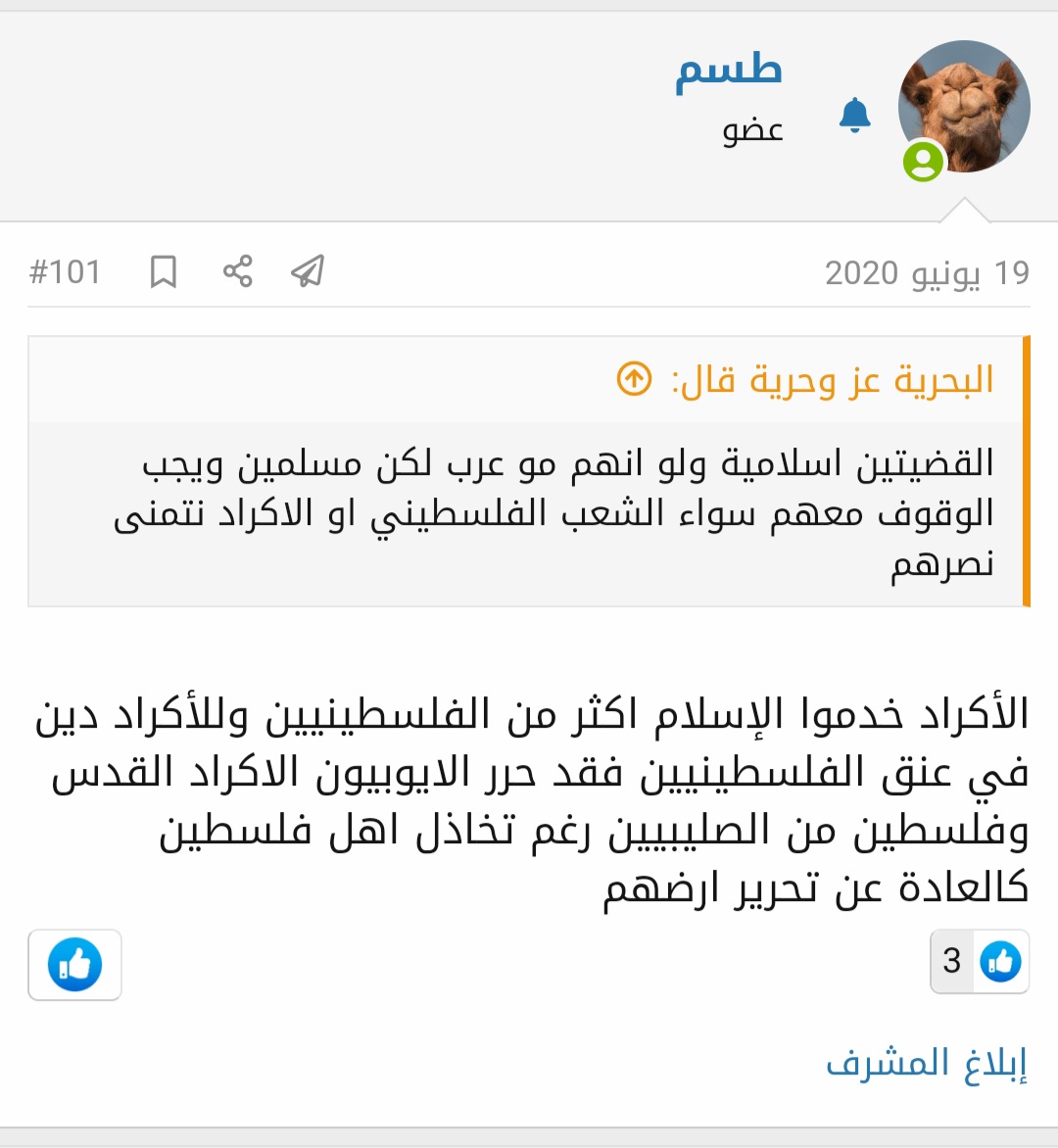 طسم
عضو

19 يونيو 2020
#101

البحرية عز وحرية قال:
القضيتين اسلامية ولو انهم مو عرب لكن مسلمين ويجب الوقوف معهم سواء الشعب الفلسطيني او الاكراد نتمنى نصرهم

الأكراد خدموا الإسلام اكثر من الفلسطينيين وللأكراد دين في عنق الفلسطينيين فقد حرر الايوبيون الاكراد القدس وفلسطين من الصليبيين رغم تخاذل اهل فلسطين كالعادة عن تحرير ارضهم

3

إبلاغ المشرف